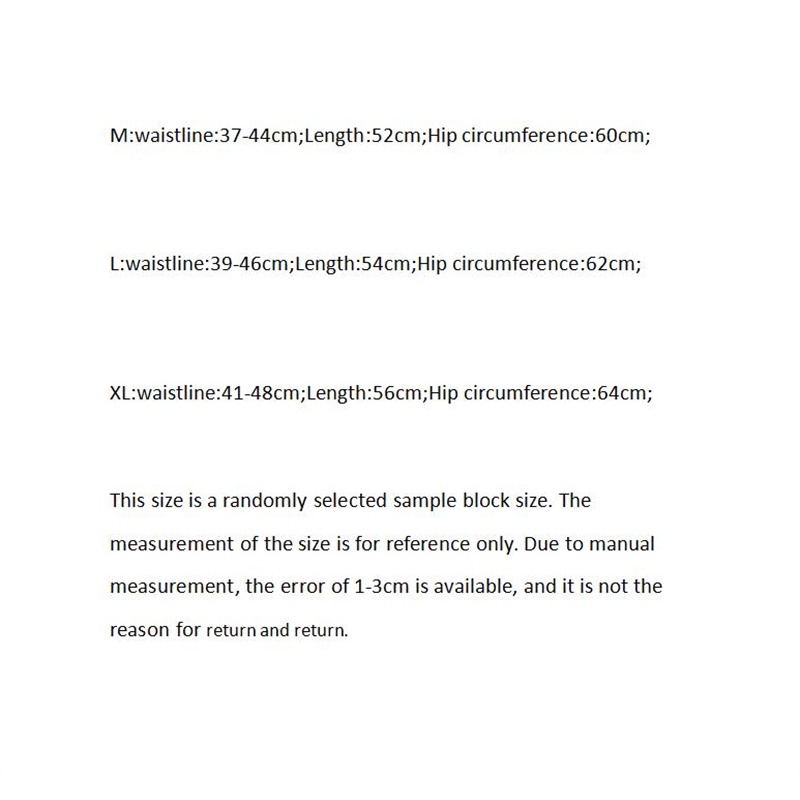 M:waistline:37-44cm;Length:52cm;Hip circumference:60cm;

L:waistline:39-46cm;Length:54cm;Hip circumference:62cm;

XL:waistline:41-48cm;Length:56cm;Hip circumference:64cm;

This size is a randomly selected sample block size. The measurement of the size is for reference only. Due to manual measurement, the error of 1-3cm is available, and it is not the reason for return and return.